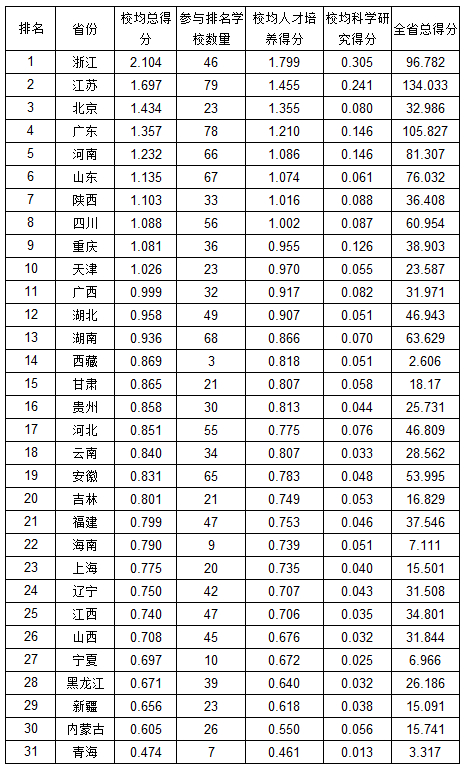 | 排名 | 省份 | 校均总得分 | 参与排名学校数量 | 校均人才培养得分 | 校均科学研究得分 | 全省总得分 |
|---|---|---|---|---|---|---|
| 1 | 浙江 | 2.104 | 46 | 1.799 | 0.305 | 96.782 |
| 2 | 江苏 | 1.697 | 79 | 1.455 | 0.241 | 134.033 |
| 3 | 北京 | 1.434 | 23 | 1.355 | 0.080 | 32.986 |
| 4 | 广东 | 1.357 | 78 | 1.210 | 0.146 | 105.827 |
| 5 | 河南 | 1.232 | 66 | 1.086 | 0.146 | 81.307 |
| 6 | 山东 | 1.135 | 67 | 1.074 | 0.061 | 76.032 |
| 7 | 陕西 | 1.103 | 33 | 1.016 | 0.088 | 36.408 |
| 8 | 四川 | 1.088 | 56 | 1.002 | 0.087 | 60.954 |
| 9 | 重庆 | 1.081 | 36 | 0.955 | 0.126 | 38.903 |
| 10 | 天津 | 1.026 | 23 | 0.970 | 0.055 | 23.587 |
| 11 | 广西 | 0.999 | 32 | 0.917 | 0.082 | 31.971 |
| 12 | 湖北 | 0.958 | 49 | 0.907 | 0.051 | 46.943 |
| 13 | 湖南 | 0.936 | 68 | 0.866 | 0.070 | 63.629 |
| 14 | 西藏 | 0.869 | 3 | 0.818 | 0.051 | 2.606 |
| 15 | 甘肃 | 0.865 | 21 | 0.807 | 0.058 | 18.17 |
| 16 | 贵州 | 0.858 | 30 | 0.813 | 0.044 | 25.731 |
| 17 | 河北 | 0.851 | 55 | 0.775 | 0.076 | 46.809 |
| 18 | 云南 | 0.840 | 34 | 0.807 | 0.033 | 28.562 |
| 19 | 安徽 | 0.831 | 65 | 0.783 | 0.048 | 53.995 |
| 20 | 吉林 | 0.801 | 21 | 0.749 | 0.053 | 16.829 |
| 21 | 福建 | 0.799 | 47 | 0.753 | 0.046 | 37.546 |
| 22 | 海南 | 0.790 | 9 | 0.739 | 0.051 | 7.111 |
| 23 | 上海 | 0.775 | 20 | 0.735 | 0.040 | 15.501 |
| 24 | 辽宁 | 0.750 | 42 | 0.707 | 0.043 | 31.508 |
| 25 | 江西 | 0.740 | 47 | 0.706 | 0.035 | 34.801 |
| 26 | 山西 | 0.708 | 45 | 0.676 | 0.032 | 31.844 |
| 27 | 宁夏 | 0.697 | 10 | 0.672 | 0.025 | 6.966 |
| 28 | 黑龙江 | 0.671 | 39 | 0.640 | 0.032 | 26.186 |
| 29 | 新疆 | 0.656 | 23 | 0.618 | 0.038 | 15.091 |
| 30 | 内蒙古 | 0.605 | 26 | 0.550 | 0.056 | 15.741 |
| 31 | 青海 | 0.474 | 7 | 0.461 | 0.013 | 3.317 |